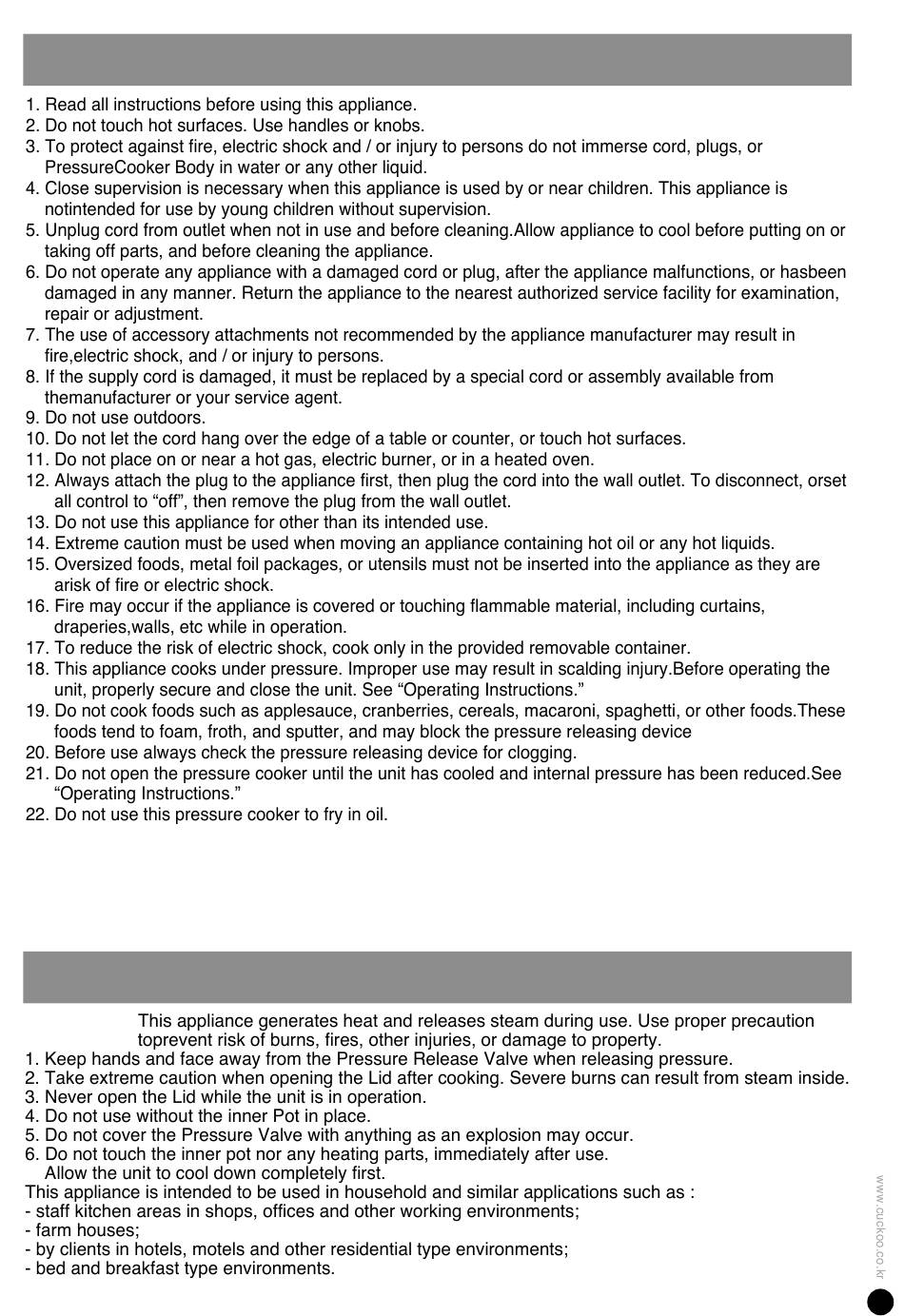 1. Read all instructions before using this appliance.
2. Do not touch hot surfaces. Use handles or knobs.
3. To protect against fire, electric shock and / or injury to persons do not immerse cord, plugs, or PressureCooker Body in water or any other liquid.
4. Close supervision is necessary when this appliance is used by or near children. This appliance is notintended for use by young children without supervision.
5. Unplug cord from outlet when not in use and before cleaning.Allow appliance to cool before putting on or taking off parts, and before cleaning the appliance.
6. Do not operate any appliance with a damaged cord or plug, after the appliance malfunctions, or hasbeen damaged in any manner. Return the appliance to the nearest authorized service facility for examination, repair or adjustment.
7. The use of accessory attachments not recommended by the appliance manufacturer may result in fire,electric shock, and / or injury to persons.
8. If the supply cord is damaged, it must be replaced by a special cord or assembly available from themanufacturer or your service agent.
9. Do not use outdoors.
10. Do not let the cord hang over the edge of a table or counter, or touch hot surfaces.
11. Do not place on or near a hot gas, electric burner, or in a heated oven.
12. Always attach the plug to the appliance first, then plug the cord into the wall outlet. To disconnect, orset all control to “off”, then remove the plug from the wall outlet.
13. Do not use this appliance for other than its intended use.
14. Extreme caution must be used when moving an appliance containing hot oil or any hot liquids.
15. Oversized foods, metal foil packages, or utensils must not be inserted into the appliance as they are arisk of fire or electric shock.
16. Fire may occur if the appliance is covered or touching flammable material, including curtains, draperies,walls, etc while in operation.
17. To reduce the risk of electric shock, cook only in the provided removable container.
18. This appliance cooks under pressure. Improper use may result in scalding injury.Before operating the unit, properly secure and close the unit. See “Operating Instructions.”
19. Do not cook foods such as applesauce, cranberries, cereals, macaroni, spaghetti, or other foods.These foods tend to foam, froth, and sputter, and may block the pressure releasing device
20. Before use always check the pressure releasing device for clogging.
21. Do not open the pressure cooker until the unit has cooled and internal pressure has been reduced.See “Operating Instructions.”
22. Do not use this pressure cooker to fry in oil.

This appliance generates heat and releases steam during use. Use proper precaution toprevent risk of burns, fires, other injuries, or damage to property.
1. Keep hands and face away from the Pressure Release Valve when releasing pressure.
2. Take extreme caution when opening the Lid after cooking. Severe burns can result from steam inside.
3. Never open the Lid while the unit is in operation.
4. Do not use without the inner Pot in place.
5. Do not cover the Pressure Valve with anything as an explosion may occur.
6. Do not touch the inner pot nor any heating parts, immediately after use. Allow the unit to cool down completely first.
This appliance is intended to be used in household and similar applications such as :
- staff kitchen areas in shops, offices and other working environments;
- farm houses;
- by clients in hotels, motels and other residential type environments;
- bed and breakfast type environments.

www.cuckoo.co.kr